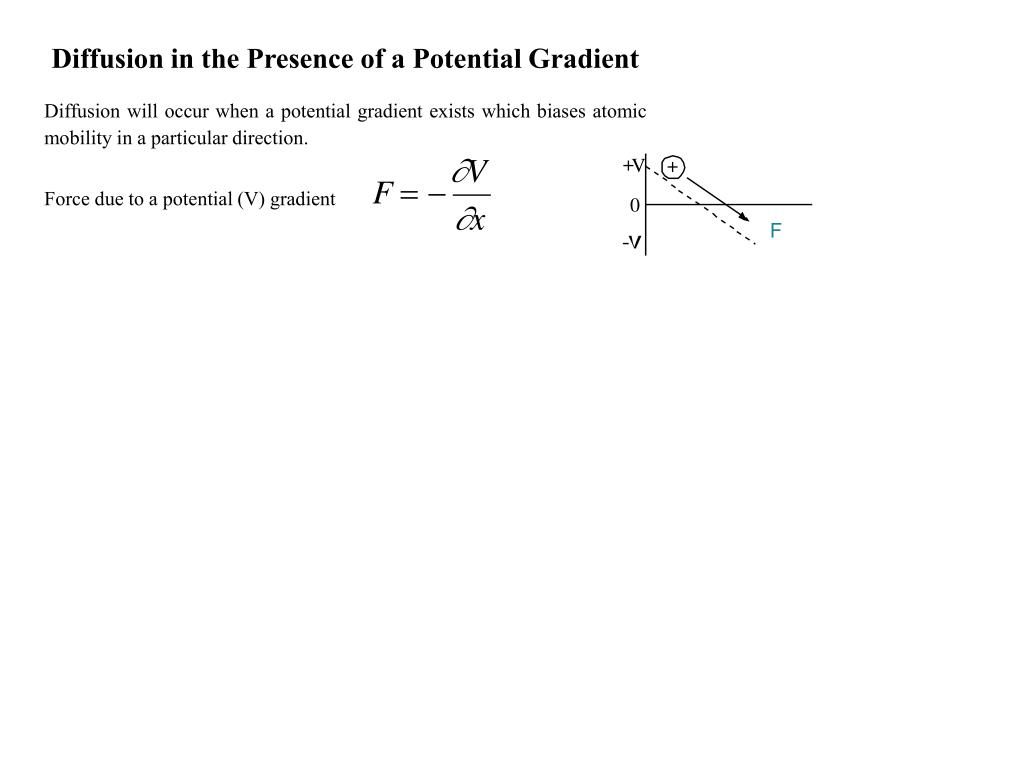 Diffusion in the Presence of a Potential Gradient

Diffusion will occur when a potential gradient exists which biases atomic mobility in a particular direction.

Force due to a potential (V) gradient $F = -\frac{\partial V}{\partial x}$

+V
+
0
-V
F